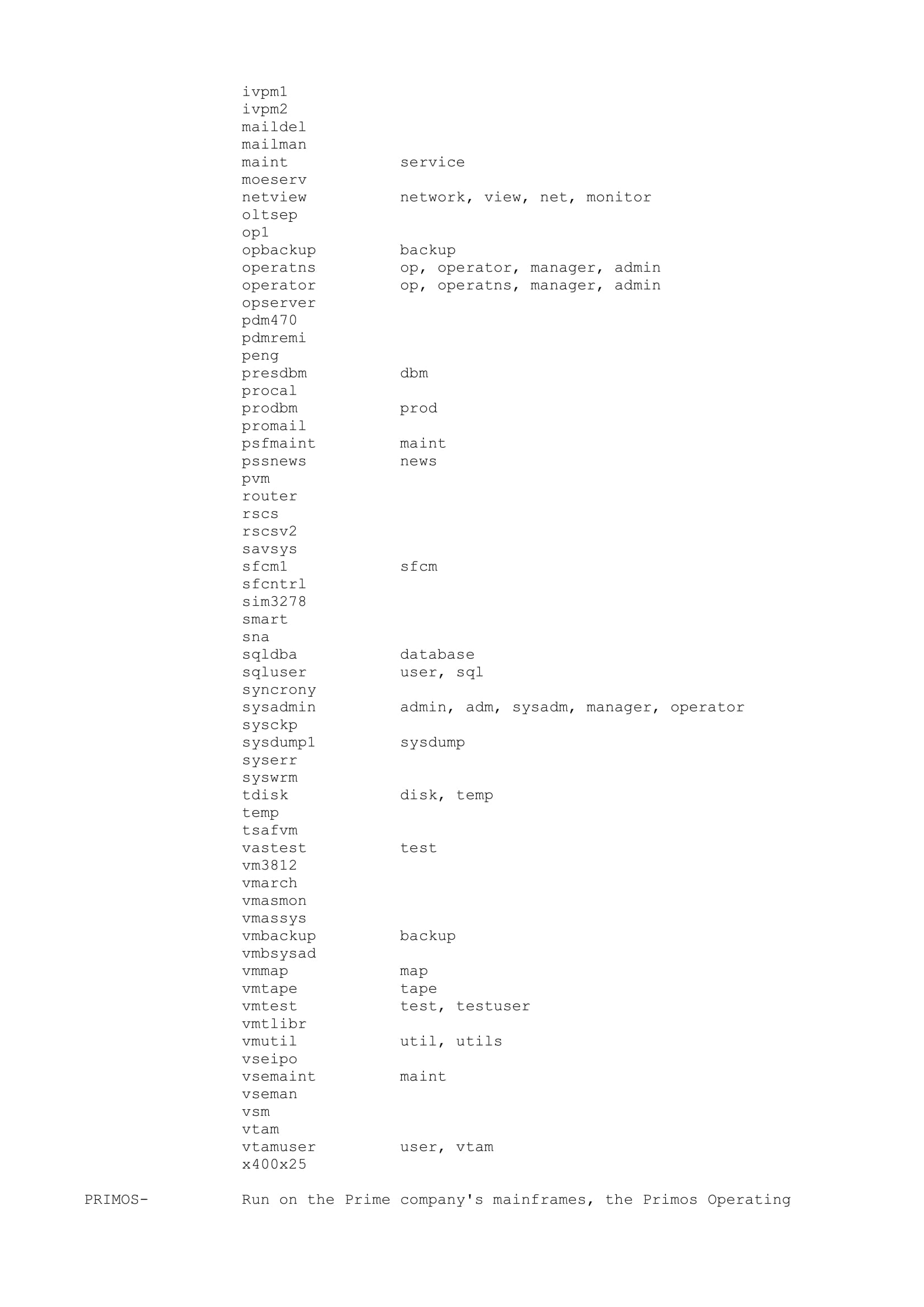 ivpm1
ivpm2
maildel
mailman
maint service
moeserv
netview network, view, net, monitor
oltsep
op1
opbackup backup
operatns op, operator, manager, admin
operator op, operatns, manager, admin
opserver
pdm470
pdmremi
peng
presdbm dbm
procal
prodbm prod
promail
psfmaint maint
pssnews news
pvm
router
rscs
rscsv2
savsys
sfcm1 sfcm
sfcntrl
sim3278
smart
sna
sqldba database
sqluser user, sql
syncrony
sysadmin admin, adm, sysadm, manager, operator
sysckp
sysdump1 sysdump
syserr
syswrm
tdisk disk, temp
temp
tsafvm
vastest test
vm3812
vmarch
vmasmon
vmassys
vmbackup backup
vmbsysad
vmmap map
vmtape tape
vmtest test, testuser
vmtlibr
vmutil util, utils
vseipo
vsemaint maint
vseman
vsm
vtam
vtamuser user, vtam
x400x25

PRIMOS- Run on the Prime company's mainframes, the Primos Operating